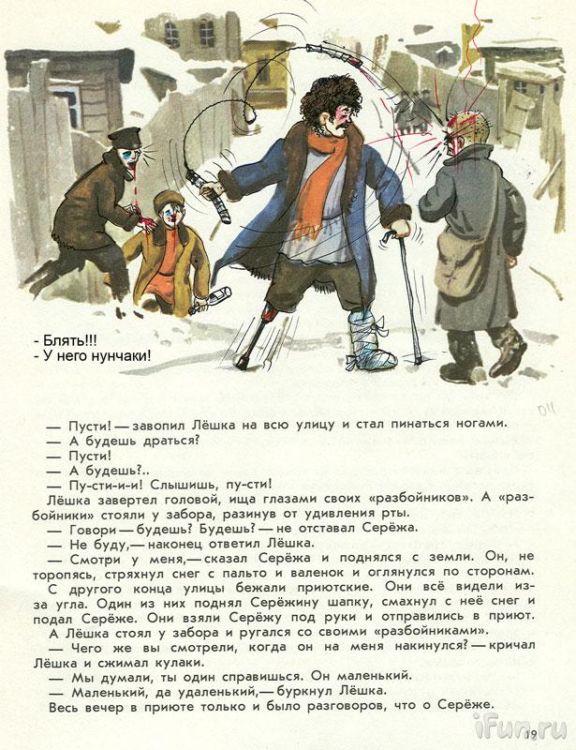 - Блять!!!
- У него нунчаки!

— Пусти! — завопил Лёшка на всю улицу и стал пинаться ногами.

— А будешь драться?

— Пусти!

— А будешь?..

— Пу-сти-и-и! Слышишь, пу-сти!

Лёшка завертел головой, ища глазами своих «разбойников». А «разбойники» стояли у забора, разинув от удивления рты.

— Говори — будешь? Будешь? — не отставал Серёжа.

— Не буду, — наконец ответил Лёшка.

— Смотри у меня, — сказал Серёжа и поднялся с земли. Он, не торопясь, стряхнул снег с пальто и валенок и оглянулся по сторонам.

С другого конца улицы бежали приютские. Они всё видели из-за угла. Один из них поднял Серёжину шапку, смахнул с неё снег и подал Серёже. Они взяли Серёжу под руки и отправились в приют.

А Лёшка стоял у забора и ругался со своими «разбойниками».

— Чего же вы смотрели, когда он на меня накинулся? — кричал Лёшка и сжимал кулаки.

— Мы думали, ты один справишься. Он маленький.

— Маленький, да удаленький, — буркнул Лёшка.

Весь вечер в приюте только и было разговоров, что о Серёже.

19

iFun.ru